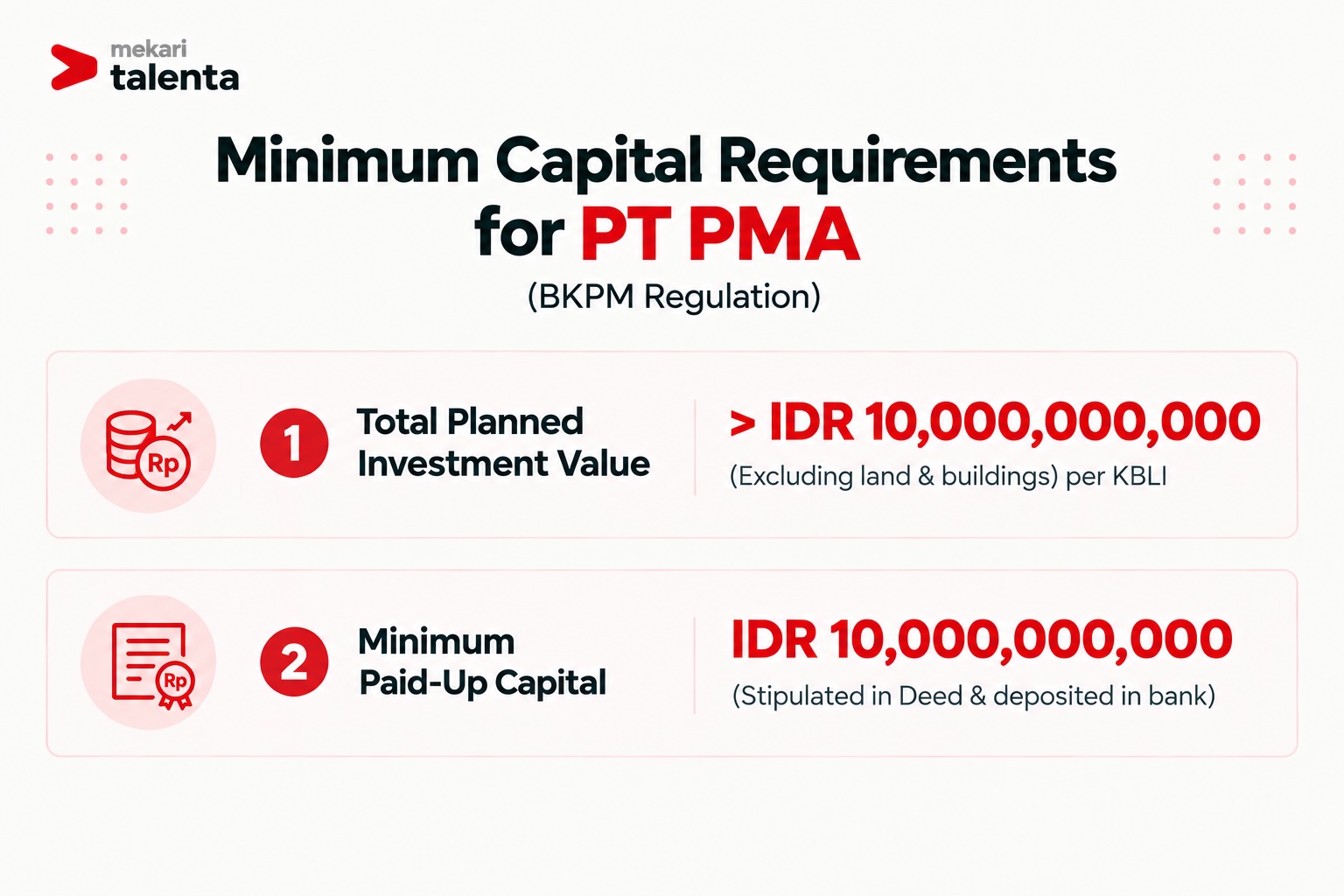 mekari
talenta

Minimum Capital Requirements for PT PMA
(BKPM Regulation)

Rp

1 Total Planned Investment Value

> IDR 10,000,000,000
(Excluding land & buildings) per KBLI

Rp

2 Minimum Paid-Up Capital

IDR 10,000,000,000
(Stipulated in Deed & deposited in bank)